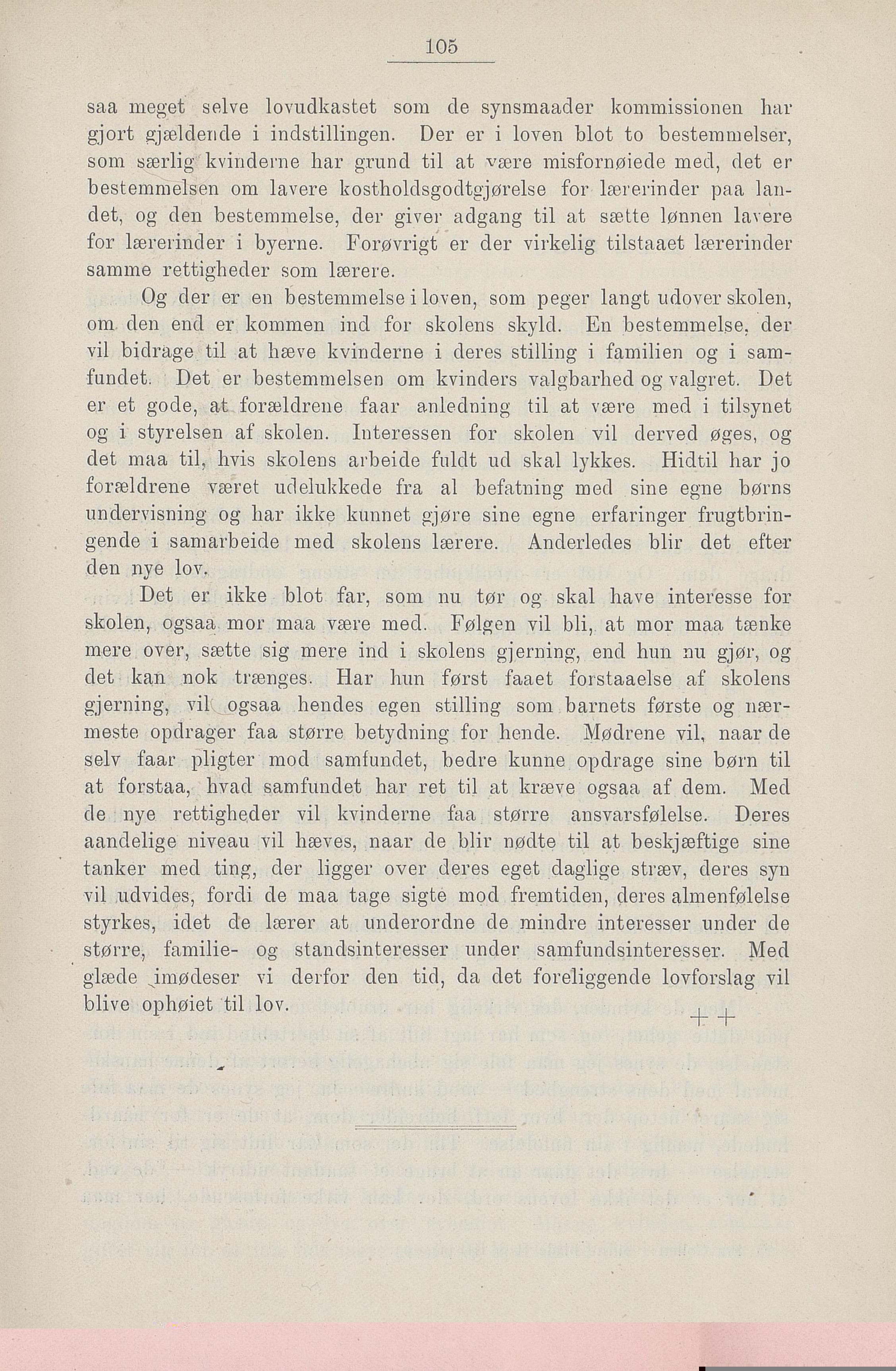 105

saa meget selve lovudkastet som de synsmaader kommissionen har gjort gjældende i indstillingen. Der er i loven blot to bestemmelser, som særlig kvinderne har grund til at være misfornøiede med, det er bestemmelsen om lavere kostholdsgodtgjørelse for lærerinder paa landet, og den bestemmelse, der giver adgang til at sætte lønnen lavere for lærerinder i byerne. Forøvrigt er der virkelig tilstaaet lærerinder samme rettigheder som lærere.

Og der er en bestemmelse i loven, som peger langt udover skolen, om den end er kommen ind for skolens skyld. En bestemmelse, der vil bidrage til at hæve kvinderne i deres stilling i familien og i samfundet. Det er bestemmelsen om kvinders valgbarhed og valgret. Det er et gode, at forældrene faar anledning til at være med i tilsynet og i styrelsen af skolen. Interessen for skolen vil derved øges, og det maa til, hvis skolens arbeide fuldt ud skal lykkes. Hidtil har jo forældrene været udelukkede fra al befatning med sine egne børns undervisning og har ikke kunnet gjøre sine egne erfaringer frugtbringende i samarbeide med skolens lærere. Anderledes blir det efter den nye lov.

Det er ikke blot far, som nu tør og skal have interesse for skolen, ogsaa mor maa være med. Følgen vil bli, at mor maa tænke mere over, sætte sig mere ind i skolens gjerning, end hun nu gjør, og det kan nok trænges. Har hun først faaet forstaaelse af skolens gjerning, vil ogsaa hendes egen stilling som barnets første og nærmeste opdrager faa større betydning for hende. Mødrene vil, naar de selv faar pligter mod samfundet, bedre kunne opdrage sine børn til at forstaa, hvad samfundet har ret til at kræve ogsaa af dem. Med de nye rettigheder vil kvinderne faa større ansvarsfølelse. Deres aandelige niveau vil hæves, naar de blir nødte til at beskjæftige sine tanker med ting, der ligger over deres eget daglige stræv, deres syn vil udvides, fordi de maa tage sigte mod fremtiden, deres almenfølelse styrkes, idet de lærer at underordne de mindre interesser under de større, familie- og standsinteresser under samfundsinteresser. Med glæde imødeser vi derfor den tid, da det foreliggende lovforslag vil blive ophøiet til lov.

+ +